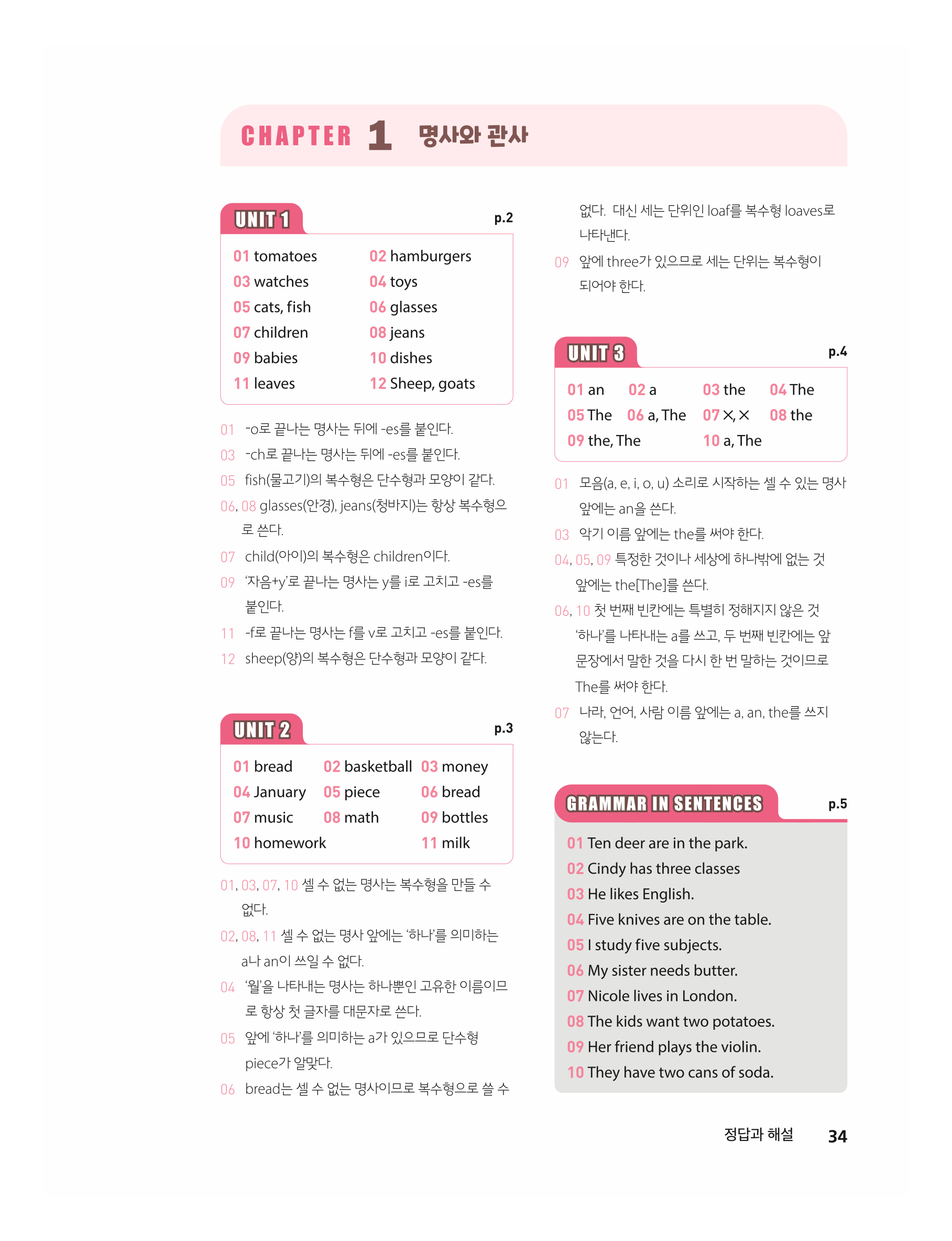 CHAPTER 1 명사와 관사

UNIT 1 p.2

01 tomatoes
02 hamburgers
03 watches
04 toys
05 cats, fish
06 glasses
07 children
08 jeans
09 babies
10 dishes
11 leaves
12 Sheep, goats

01 -o로 끝나는 명사는 뒤에 -es를 붙인다.
03 -ch로 끝나는 명사는 뒤에 -es를 붙인다.
05 fish(물고기)의 복수형은 단수형과 모양이 같다.
06, 08 glasses(안경), jeans(청바지)는 항상 복수형으로 쓴다.
07 child(아이)의 복수형은 children이다.
09 '자음+y'로 끝나는 명사는 y를 i로 고치고 -es를 붙인다.
11 -f로 끝나는 명사는 f를 v로 고치고 -es를 붙인다.
12 sheep(양)의 복수형은 단수형과 모양이 같다.

UNIT 2 p.3

01 bread
02 basketball
03 money
04 January
05 piece
06 bread
07 music
08 math
09 bottles
10 homework
11 milk

01, 03, 07, 10 셀 수 없는 명사는 복수형을 만들 수 없다.
02, 08, 11 셀 수 없는 명사 앞에는 '하나'를 의미하는 a나 an이 쓰일 수 없다.
04 '월'을 나타내는 명사는 하나뿐인 고유한 이름이므로 항상 첫 글자를 대문자로 쓴다.
05 앞에 '하나'를 의미하는 a가 있으므로 단수형 piece가 알맞다.
06 bread는 셀 수 없는 명사이므로 복수형으로 쓸 수 없다. 대신 세는 단위인 loaf를 복수형 loaves로 나타낸다.
09 앞에 three가 있으므로 세는 단위는 복수형이 되어야 한다.

UNIT 3 p.4

01 an
02 a
03 the
04 The
05 The
06 a, The
07 ×, ×
08 the
09 the, The
10 a, The

01 모음(a, e, i, o, u) 소리로 시작하는 셀 수 있는 명사 앞에는 an을 쓴다.
03 악기 이름 앞에는 the를 써야 한다.
04, 05, 09 특정한 것이나 세상에 하나밖에 없는 것 앞에는 the[The]를 쓴다.
06, 10 첫 번째 빈칸에는 특별히 정해지지 않은 것 '하나'를 나타내는 a를 쓰고, 두 번째 빈칸에는 앞 문장에서 말한 것을 다시 한 번 말하는 것이므로 The를 써야 한다.
07 나라, 언어, 사람 이름 앞에는 a, an, the를 쓰지 않는다.

GRAMMAR IN SENTENCES p.5

01 Ten deer are in the park.
02 Cindy has three classes
03 He likes English.
04 Five knives are on the table.
05 I study five subjects.
06 My sister needs butter.
07 Nicole lives in London.
08 The kids want two potatoes.
09 Her friend plays the violin.
10 They have two cans of soda.

정답과 해설 34